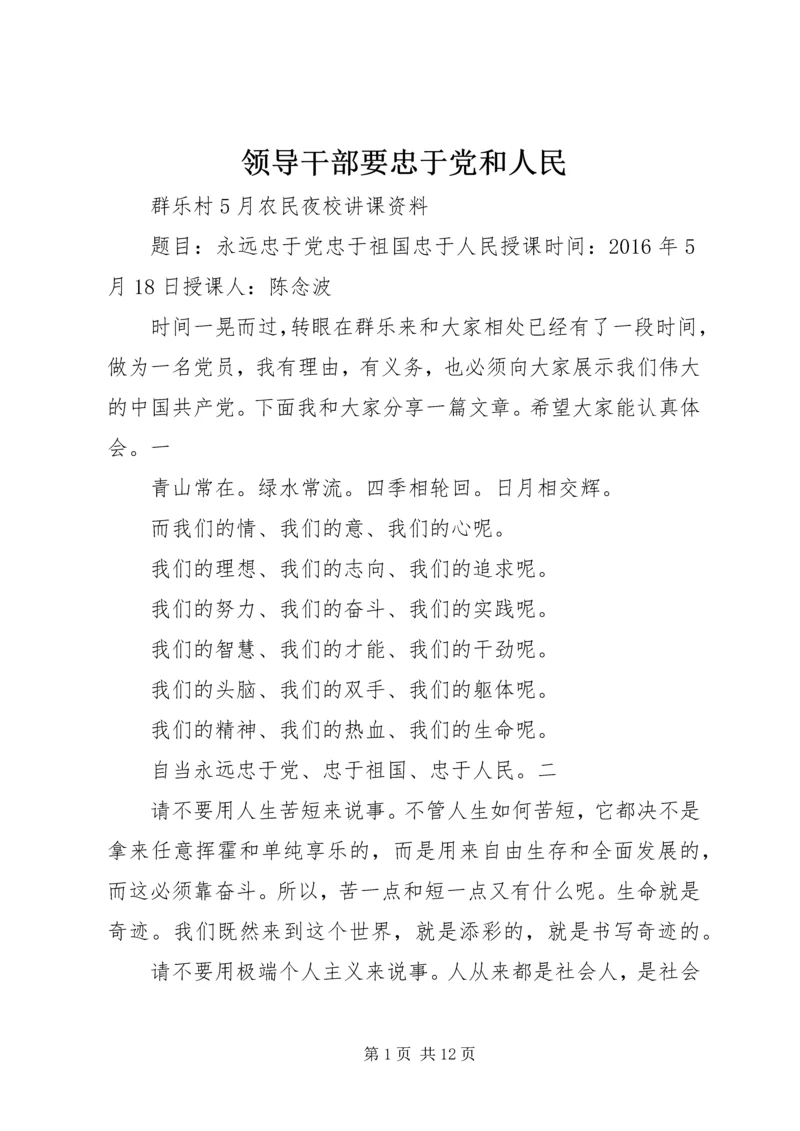 领导干部要忠于党和人民

群乐村5月农民夜校讲课资料

题目：永远忠于党忠于祖国忠于人民授课时间：2016年5月18日授课人：陈念波

时间一晃而过，转眼在群乐来和大家相处已经有了一段时间，做为一名党员，我有理由，有义务，也必须向大家展示我们伟大的中国共产党。下面我和大家分享一篇文章。希望大家能认真体会。一

青山常在。绿水常流。四季相轮回。日月相交辉。

而我们的情、我们的意、我们的心呢。

我们的理想、我们的志向、我们的追求呢。

我们的努力、我们的奋斗、我们的实践呢。

我们的智慧、我们的才能、我们的干劲呢。

我们的头脑、我们的双手、我们的躯体呢。

我们的精神、我们的热血、我们的生命呢。

自当永远忠于党、忠于祖国、忠于人民。二

请不要用人生苦短来说事。不管人生如何苦短，它都决不是拿来任意挥霍和单纯享乐的，而是用来自由生存和全面发展的，而这必须靠奋斗。所以，苦一点和短一点又有什么呢。生命就是奇迹。我们既然来到这个世界，就是添彩的，就是书写奇迹的。

请不要用极端个人主义来说事。人从来都是社会人，是社会

第1页 共12页